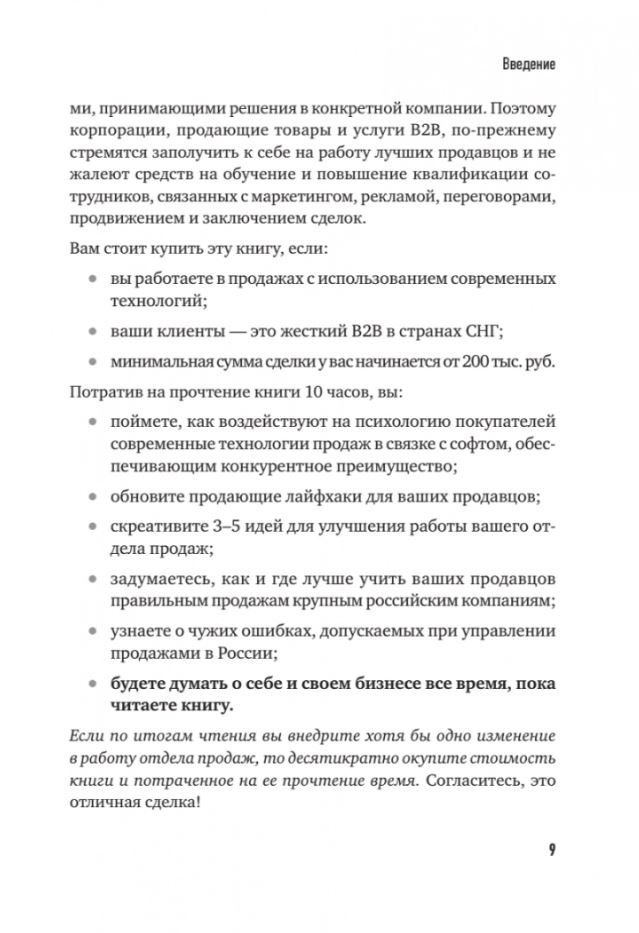 Введение

ми, принимающими решения в конкретной компании. Поэтому корпорации, продающие товары и услуги B2B, по-прежнему стремятся заполучить к себе на работу лучших продавцов и не жалеют средств на обучение и повышение квалификации сотрудников, связанных с маркетингом, рекламой, переговорами, продвижением и заключением сделок.

Вам стоит купить эту книгу, если:

• вы работаете в продажах с использованием современных технологий;

• ваши клиенты — это жесткий B2B в странах СНГ;

• минимальная сумма сделки у вас начинается от 200 тыс. руб.

Потратив на прочтение книги 10 часов, вы:

• поймете, как воздействуют на психологию покупателей современные технологии продаж в связке с софтом, обеспечивающим конкурентное преимущество;

• обновите продающие лайфхаки для ваших продавцов;

• скреативите 3–5 идей для улучшения работы вашего отдела продаж;

• задумаетесь, как и где лучше учить ваших продавцов правильным продажам крупным российским компаниям;

• узнаете о чужих ошибках, допускаемых при управлении продажами в России;

• будете думать о себе и своем бизнесе все время, пока читаете книгу.

Если по итогам чтения вы внедрите хотя бы одно изменение в работу отдела продаж, то десятикратно окупите стоимость книги и потраченное на ее прочтение время. Согласитесь, это отличная сделка!

9